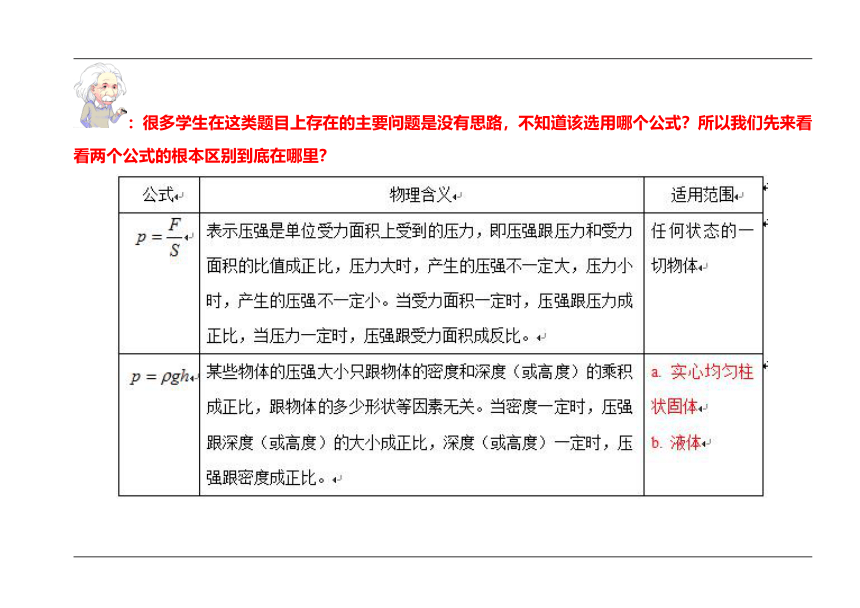 ：很多学生在这类题目上存在的主要问题是没有思路，不知道该选用哪个公式？所以我们先来看看两个公式的根本区别到底在哪里？

| 公式 | 物理含义 | 适用范围 |
|---|---|---|
| $p=\frac{F}{S}$ | 表示压强是单位受力面积上受到的压力，即压强跟压力和受力面积的比值成正比，压力大时，产生的压强不一定大，压力小时，产生的压强不一定小。当受力面积一定时，压强跟压力成正比，当压力一定时，压强跟受力面积成反比。 | 任何状态的一切物体 |
| $p=\rho gh$ | 某些物体的压强大小只跟物体的密度和深度（或高度）的乘积成正比，跟物体的多少形状等因素无关。当密度一定时，压强跟深度（或高度）的大小成正比，深度（或高度）一定时，压强跟密度成正比。 | a. 实心均匀柱状固体 b. 液体 |